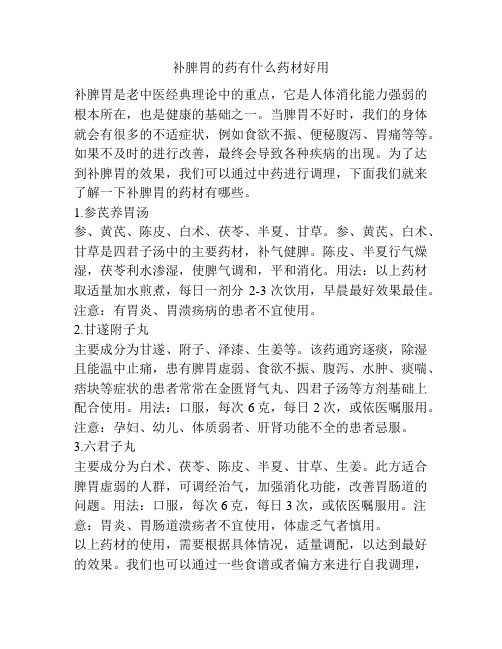 补脾胃的药有什么药材好用

补脾胃是老中医经典理论中的重点，它是人体消化能力强弱的根本所在，也是健康的基础之一。当脾胃不好时，我们的身体就会有很多的不适症状，例如食欲不振、便秘腹泻、胃痛等等。如果不及时的进行改善，最终会导致各种疾病的出现。为了达到补脾胃的效果，我们可以通过中药进行调理，下面我们就来了解一下补脾胃的药材有哪些。

1.参芪养胃汤

参、黄芪、陈皮、白术、茯苓、半夏、甘草。参、黄芪、白术、甘草是四君子汤中的主要药材，补气健脾。陈皮、半夏行气燥湿，茯苓利水渗湿，使脾气调和，平和消化。用法：以上药材取适量加水煎煮，每日一剂分 2-3 次饮用，早晨最好效果最佳。注意：有胃炎、胃溃疡病的患者不宜使用。

2.甘遂附子丸

主要成分为甘遂、附子、泽漆、生姜等。该药通窍逐痰，除湿且能温中止痛，患有脾胃虚弱、食欲不振、腹泻、水肿、痰喘、痞块等症状的患者常常在金匮肾气丸、四君子汤等方剂基础上配合使用。用法：口服，每次 6 克，每日 2 次，或依医嘱服用。注意：孕妇、幼儿、体质弱者、肝肾功能不全的患者忌服。

3.六君子丸

主要成分为白术、茯苓、陈皮、半夏、甘草、生姜。此方适合脾胃虚弱的人群，可调经治气，加强消化功能，改善胃肠道的问题。用法：口服，每次 6 克，每日 3 次，或依医嘱服用。注意：胃炎、胃肠道溃疡者不宜使用，体虚乏气者慎用。

以上药材的使用，需要根据具体情况，适量调配，以达到最好的效果。我们也可以通过一些食谱或者偏方来进行自我调理，